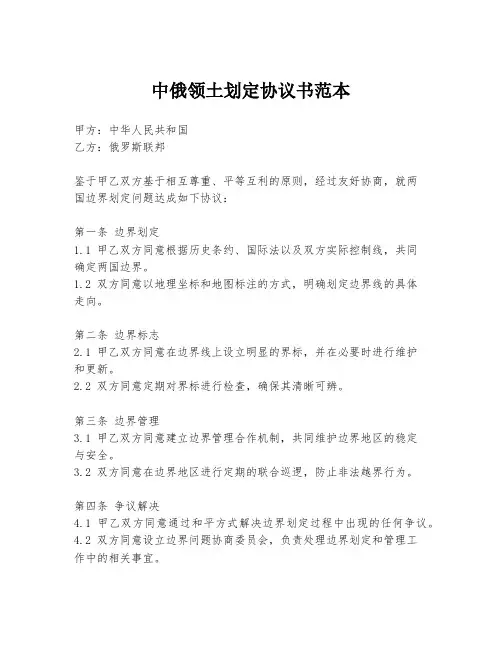 中俄领土划定协议书范本

甲方：中华人民共和国
乙方：俄罗斯联邦

鉴于甲乙双方基于相互尊重、平等互利的原则，经过友好协商，就两国边界划定问题达成如下协议：

第一条 边界划定
1.1 甲乙双方同意根据历史条约、国际法以及双方实际控制线，共同确定两国边界。
1.2 双方同意以地理坐标和地图标注的方式，明确划定边界线的具体走向。

第二条 边界标志
2.1 甲乙双方同意在边界线上设立明显的界标，并在必要时进行维护和更新。
2.2 双方同意定期对界标进行检查，确保其清晰可辨。

第三条 边界管理
3.1 甲乙双方同意建立边界管理合作机制，共同维护边界地区的稳定与安全。
3.2 双方同意在边界地区进行定期的联合巡逻，防止非法越界行为。

第四条 争议解决
4.1 甲乙双方同意通过和平方式解决边界划定过程中出现的任何争议。
4.2 双方同意设立边界问题协商委员会，负责处理边界划定和管理工作中的相关事宜。